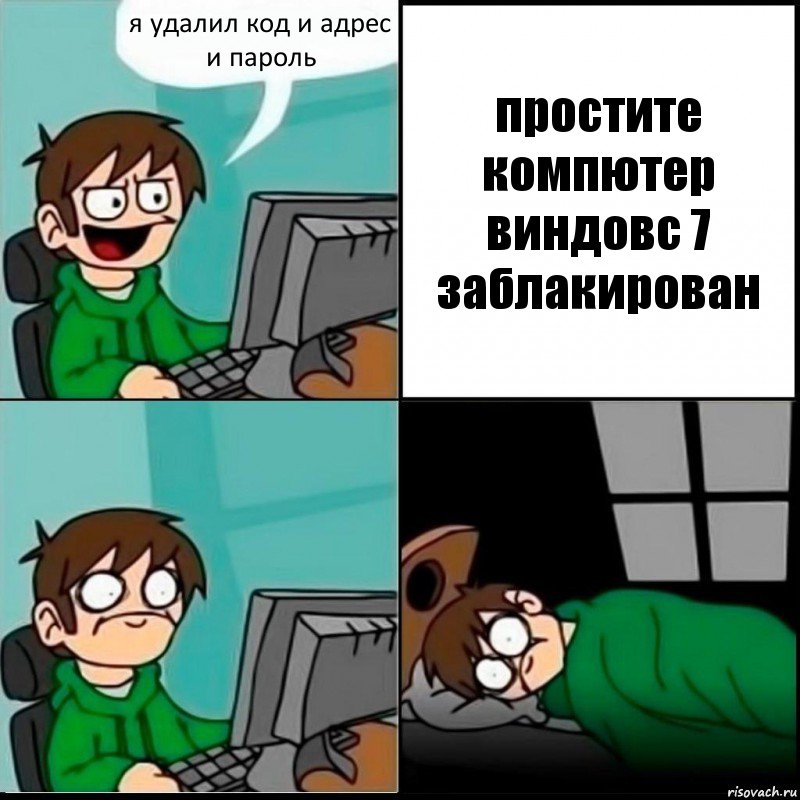 я удалил код и адрес и пароль

простите компютер виндовс 7 заблакирован

risovach.ru